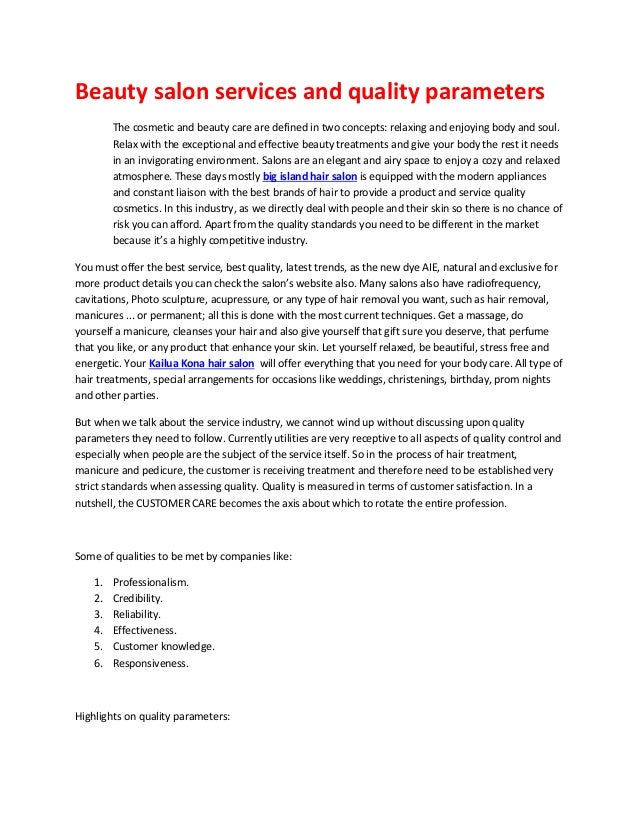 Beauty salon services and quality parameters

The cosmetic and beauty care are defined in two concepts: relaxing and enjoying body and soul. Relax with the exceptional and effective beauty treatments and give your body the rest it needs in an invigorating environment. Salons are an elegant and airy space to enjoy a cozy and relaxed atmosphere. These days mostly big island hair salon is equipped with the modern appliances and constant liaison with the best brands of hair to provide a product and service quality cosmetics. In this industry, as we directly deal with people and their skin so there is no chance of risk you can afford. Apart from the quality standards you need to be different in the market because it's a highly competitive industry.

You must offer the best service, best quality, latest trends, as the new dye AIE, natural and exclusive for more product details you can check the salon's website also. Many salons also have radiofrequency, cavitations, Photo sculpture, acupressure, or any type of hair removal you want, such as hair removal, manicures ... or permanent; all this is done with the most current techniques. Get a massage, do yourself a manicure, cleanses your hair and also give yourself that gift sure you deserve, that perfume that you like, or any product that enhance your skin. Let yourself relaxed, be beautiful, stress free and energetic. Your Kailua Kona hair salon will offer everything that you need for your body care. All type of hair treatments, special arrangements for occasions like weddings, christenings, birthday, prom nights and other parties.

But when we talk about the service industry, we cannot wind up without discussing upon quality parameters they need to follow. Currently utilities are very receptive to all aspects of quality control and especially when people are the subject of the service itself. So in the process of hair treatment, manicure and pedicure, the customer is receiving treatment and therefore need to be established very strict standards when assessing quality. Quality is measured in terms of customer satisfaction. In a nutshell, the CUSTOMER CARE becomes the axis about which to rotate the entire profession.

Some of qualities to be met by companies like:

1. Professionalism.
2. Credibility.
3. Reliability.
4. Effectiveness.
5. Customer knowledge.
6. Responsiveness.

Highlights on quality parameters: